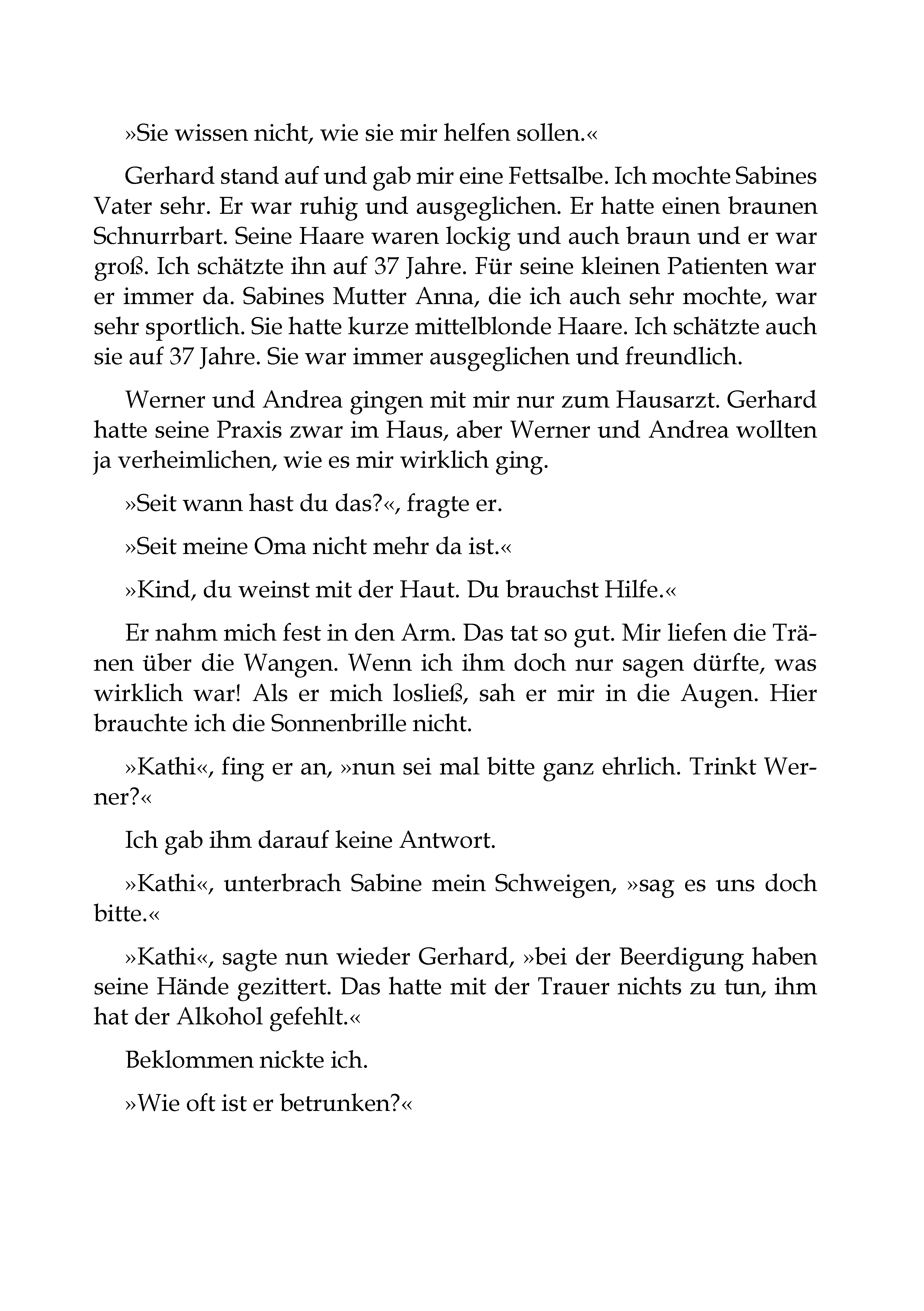 »Sie wissen nicht, wie sie mir helfen sollen.«

Gerhard stand auf und gab mir eine Fettsalbe. Ich mochte Sabines Vater sehr. Er war ruhig und ausgeglichen. Er hatte einen braunen Schnurrbart. Seine Haare waren lockig und auch braun und er war groß. Ich schätzte ihn auf 37 Jahre. Für seine kleinen Patienten war er immer da. Sabines Mutter Anna, die ich auch sehr mochte, war sehr sportlich. Sie hatte kurze mittelblonde Haare. Ich schätzte auch sie auf 37 Jahre. Sie war immer ausgeglichen und freundlich.

Werner und Andrea gingen mit mir nur zum Hausarzt. Gerhard hatte seine Praxis zwar im Haus, aber Werner und Andrea wollten ja verheimlichen, wie es mir wirklich ging.

»Seit wann hast du das?«, fragte er.

»Seit meine Oma nicht mehr da ist.«

»Kind, du weinst mit der Haut. Du brauchst Hilfe.«

Er nahm mich fest in den Arm. Das tat so gut. Mir liefen die Tränen über die Wangen. Wenn ich ihm doch nur sagen dürfte, was wirklich war! Als er mich losließ, sah er mir in die Augen. Hier brauchte ich die Sonnenbrille nicht.

»Kathi«, fing er an, »nun sei mal bitte ganz ehrlich. Trinkt Werner?«

Ich gab ihm darauf keine Antwort.

»Kathi«, unterbrach Sabine mein Schweigen, »sag es uns doch bitte.«

»Kathi«, sagte nun wieder Gerhard, »bei der Beerdigung haben seine Hände gezittert. Das hatte mit der Trauer nichts zu tun, ihm hat der Alkohol gefehlt.«

Beklommen nickte ich.

»Wie oft ist er betrunken?«